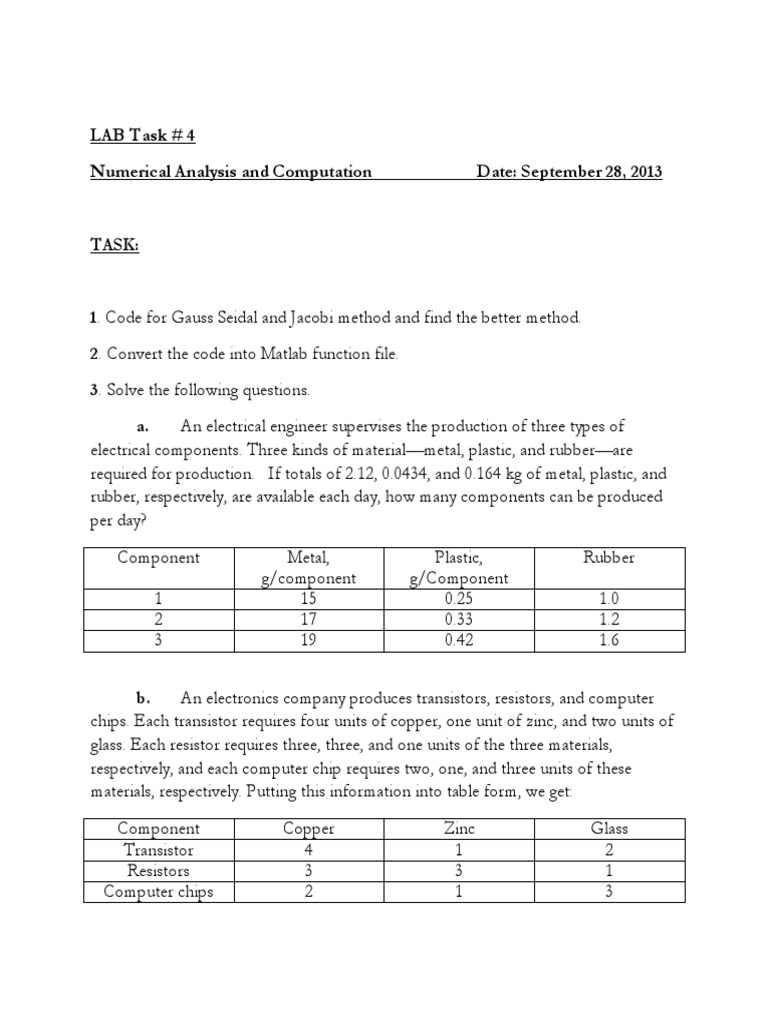 LAB Task # 4

Numerical Analysis and Computation Date: September 28, 2013

TASK:

1. Code for Gauss Seidal and Jacobi method and find the better method.

2. Convert the code into Matlab function file.

3. Solve the following questions.

a. An electrical engineer supervises the production of three types of electrical components. Three kinds of material—metal, plastic, and rubber—are required for production. If totals of 2.12, 0.0434, and 0.164 kg of metal, plastic, and rubber, respectively, are available each day, how many components can be produced per day?

| Component | Metal, g/component | Plastic, g/Component | Rubber |
|---|---|---|---|
| 1 | 15 | 0.25 | 1.0 |
| 2 | 17 | 0.33 | 1.2 |
| 3 | 19 | 0.42 | 1.6 |

b. An electronics company produces transistors, resistors, and computer chips. Each transistor requires four units of copper, one unit of zinc, and two units of glass. Each resistor requires three, three, and one units of the three materials, respectively, and each computer chip requires two, one, and three units of these materials, respectively. Putting this information into table form, we get:

| Component | Copper | Zinc | Glass |
|---|---|---|---|
| Transistor | 4 | 1 | 2 |
| Resistors | 3 | 3 | 1 |
| Computer chips | 2 | 1 | 3 |